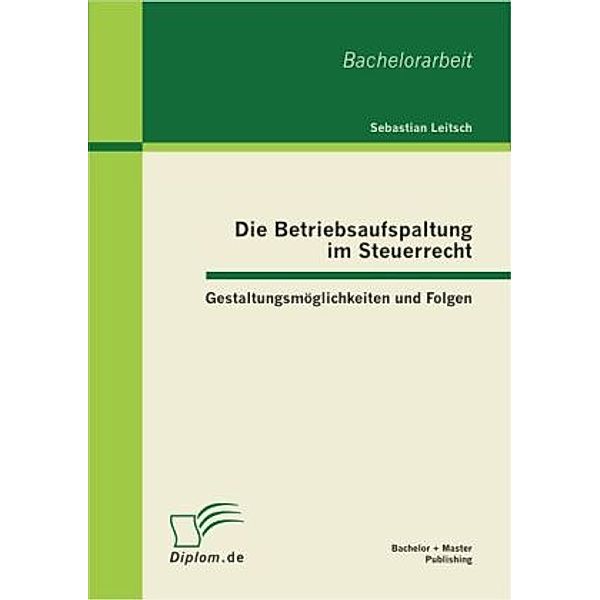 Bachelorarbeit

Sebastian Leitsch

Die Betriebsaufspaltung im Steuerrecht

Gestaltungsmöglichkeiten und Folgen

Diplom.de

Bachelor + Master Publishing